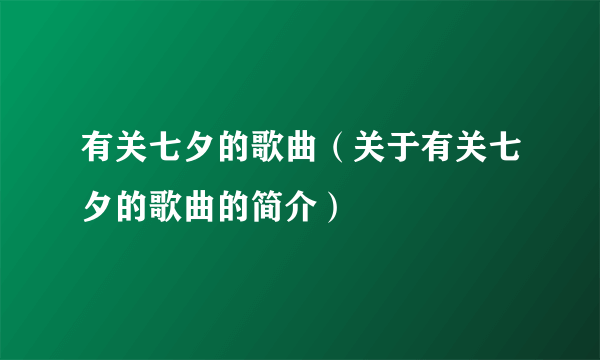 有关七夕的歌曲（关于有关七夕的歌曲的简介）